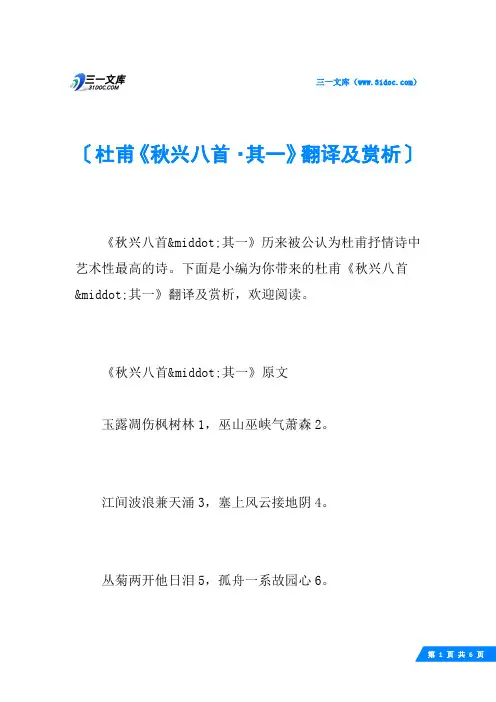 三一文库 31DOC.COM

三一文库（www.31doc.com）

〔杜甫《秋兴八首·其一》翻译及赏析〕

《秋兴八首&middot;其一》历来被公认为杜甫抒情诗中艺术性最高的诗。下面是小编为你带来的杜甫《秋兴八首&middot;其一》翻译及赏析，欢迎阅读。

《秋兴八首&middot;其一》原文

玉露凋伤枫树林1，巫山巫峡气萧森2。

江间波浪兼天涌3，塞上风云接地阴4。

丛菊两开他日泪5，孤舟一系故园心6。

第 1 页 共 6 页